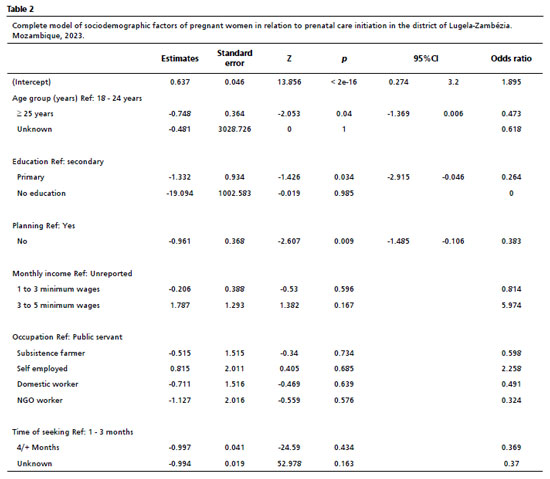 Table 2

Complete model of sociodemographic factors of pregnant women in relation to prenatal care initiation in the district of Lugela-Zambézia. Mozambique, 2023.

|  | Estimates | Standard error | Z | p | 95%CI |  | Odds ratio |
|---|---|---|---|---|---|---|---|
| (Intercept) | 0.637 | 0.046 | 13.856 | < 2e-16 | 0.274 | 3.2 | 1.895 |
| Age group (years) Ref: 18 - 24 years |  |  |  |  |  |  |  |
| ≥ 25 years | -0.748 | 0.364 | -2.053 | 0.04 | -1.369 | 0.006 | 0.473 |
| Unknown | -0.481 | 3028.726 | 0 | 1 |  |  | 0.618 |
| Education Ref: secondary |  |  |  |  |  |  |  |
| Primary | -1.332 | 0.934 | -1.426 | 0.034 | -2.915 | -0.046 | 0.264 |
| No education | -19.094 | 1002.583 | -0.019 | 0.985 |  |  | 0 |
| Planning Ref: Yes |  |  |  |  |  |  |  |
| No | -0.961 | 0.368 | -2.607 | 0.009 | -1.485 | -0.106 | 0.383 |
| Monthly income Ref: Unreported |  |  |  |  |  |  |  |
| 1 to 3 minimum wages | -0.206 | 0.388 | -0.53 | 0.596 |  |  | 0.814 |
| 3 to 5 minimum wages | 1.787 | 1.293 | 1.382 | 0.167 |  |  | 5.974 |
| Occupation Ref: Public servant |  |  |  |  |  |  |  |
| Subsistence farmer | -0.515 | 1.515 | -0.34 | 0.734 |  |  | 0.598 |
| Self employed | 0.815 | 2.011 | 0.405 | 0.685 |  |  | 2.258 |
| Domestic worker | -0.711 | 1.516 | -0.469 | 0.639 |  |  | 0.491 |
| NGO worker | -1.127 | 2.016 | -0.559 | 0.576 |  |  | 0.324 |
| Time of seeking Ref: 1 - 3 months |  |  |  |  |  |  |  |
| 4/+ Months | -0.997 | 0.041 | -24.59 | 0.434 |  |  | 0.369 |
| Unknown | -0.994 | 0.019 | 52.978 | 0.163 |  |  | 0.37 |